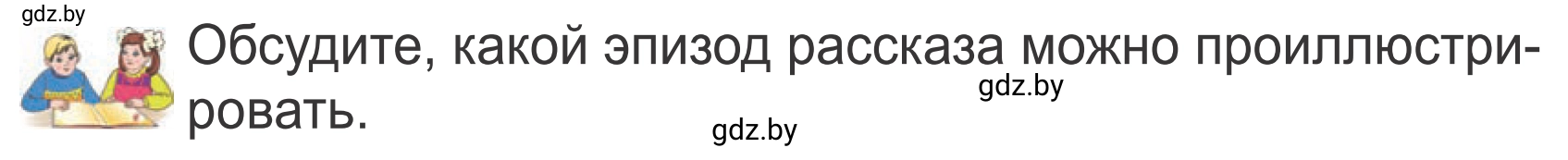 gdz.by

Обсудите, какой эпизод рассказа можно проиллюстрировать.

gdz.by

gdz.by